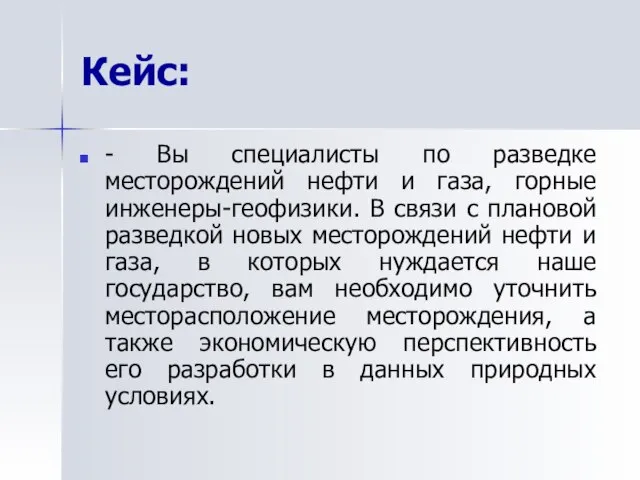 Кейс:

- Вы специалисты по разведке месторождений нефти и газа, горные инженеры-геофизики. В связи с плановой разведкой новых месторождений нефти и газа, в которых нуждается наше государство, вам необходимо уточнить месторасположение месторождения, а также экономическую перспективность его разработки в данных природных условиях.